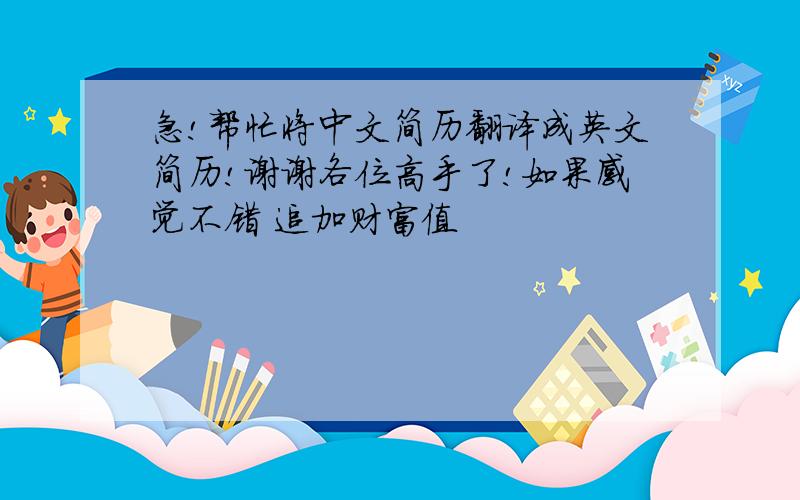 急!帮忙将中文简历翻译成英文简历!谢谢各位高手了!如果感觉不错 追加财富值

xyz